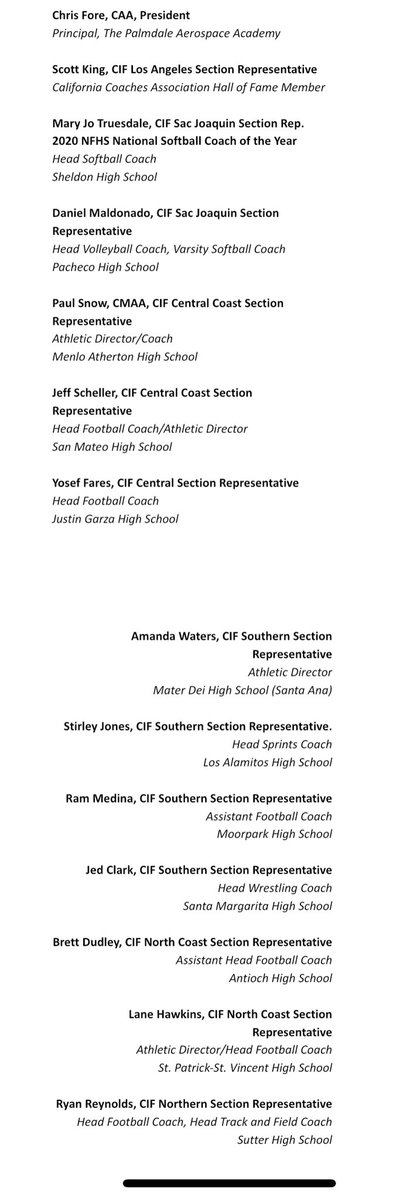 Chris Fore, CAA, President
Principal, The Palmdale Aerospace Academy

Scott King, CIF Los Angeles Section Representative
California Coaches Association Hall of Fame Member

Mary Jo Truesdale, CIF Sac Joaquin Section Rep.
2020 NFHS National Softball Coach of the Year
Head Softball Coach
Sheldon High School

Daniel Maldonado, CIF Sac Joaquin Section Representative
Head Volleyball Coach, Varsity Softball Coach
Pacheco High School

Paul Snow, CMAA, CIF Central Coast Section Representative
Athletic Director/Coach
Menlo Atherton High School

Jeff Scheller, CIF Central Coast Section Representative
Head Football Coach/Athletic Director
San Mateo High School

Yosef Fares, CIF Central Section Representative
Head Football Coach
Justin Garza High School

Amanda Waters, CIF Southern Section Representative
Athletic Director
Mater Dei High School (Santa Ana)

Stirley Jones, CIF Southern Section Representative.
Head Sprints Coach
Los Alamitos High School

Ram Medina, CIF Southern Section Representative
Assistant Football Coach
Moorpark High School

Jed Clark, CIF Southern Section Representative
Head Wrestling Coach
Santa Margarita High School

Brett Dudley, CIF North Coast Section Representative
Assistant Head Football Coach
Antioch High School

Lane Hawkins, CIF North Coast Section Representative
Athletic Director/Head Football Coach
St. Patrick-St. Vincent High School

Ryan Reynolds, CIF Northern Section Representative
Head Football Coach, Head Track and Field Coach
Sutter High School